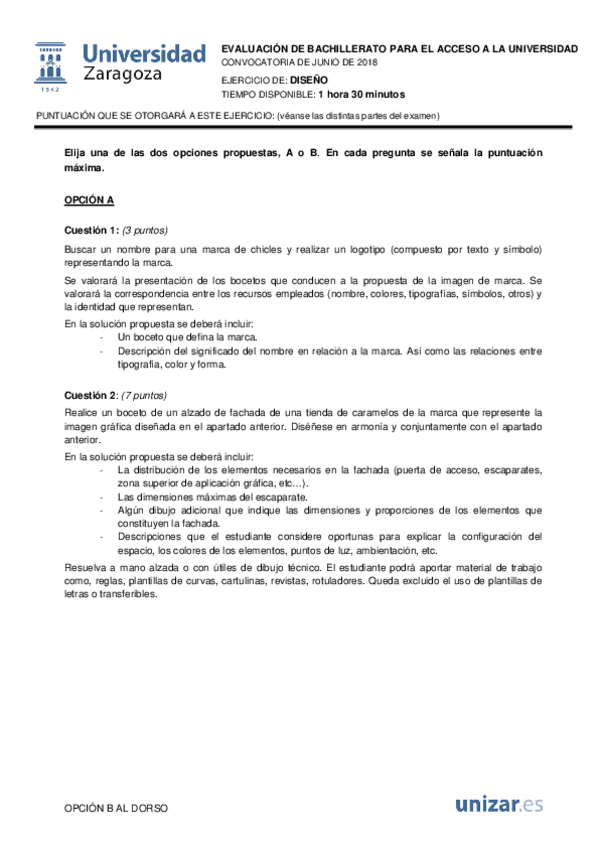 Universidad Zaragoza
1542

EVALUACIÓN DE BACHILLERATO PARA EL ACCESO A LA UNIVERSIDAD
CONVOCATORIA DE JUNIO DE 2018

EJERCICIO DE: DISEÑO
TIEMPO DISPONIBLE: 1 hora 30 minutos

PUNTUACIÓN QUE SE OTORGARÁ A ESTE EJERCICIO: (véanse las distintas partes del examen)

Elija una de las dos opciones propuestas, A o B. En cada pregunta se señala la puntuación máxima.

OPCIÓN A

Cuestión 1: (3 puntos)

Buscar un nombre para una marca de chicles y realizar un logotipo (compuesto por texto y símbolo) representando la marca.

Se valorará la presentación de los bocetos que conducen a la propuesta de la imagen de marca. Se valorará la correspondencia entre los recursos empleados (nombre, colores, tipografías, símbolos, otros) y la identidad que representan.

En la solución propuesta se deberá incluir:
- Un boceto que defina la marca.
- Descripción del significado del nombre en relación a la marca. Así como las relaciones entre tipografía, color y forma.

Cuestión 2: (7 puntos)

Realice un boceto de un alzado de fachada de una tienda de caramelos de la marca que represente la imagen gráfica diseñada en el apartado anterior. Diséñese en armonía y conjuntamente con el apartado anterior.

En la solución propuesta se deberá incluir:
- La distribución de los elementos necesarios en la fachada (puerta de acceso, escaparates, zona superior de aplicación gráfica, etc…).
- Las dimensiones máximas del escaparate.
- Algún dibujo adicional que indique las dimensiones y proporciones de los elementos que constituyen la fachada.
- Descripciones que el estudiante considere oportunas para explicar la configuración del espacio, los colores de los elementos, puntos de luz, ambientación, etc.

Resuelva a mano alzada o con útiles de dibujo técnico. El estudiante podrá aportar material de trabajo como, reglas, plantillas de curvas, cartulinas, revistas, rotuladores. Queda excluido el uso de plantillas de letras o transferibles.

OPCIÓN B AL DORSO

unizar.es